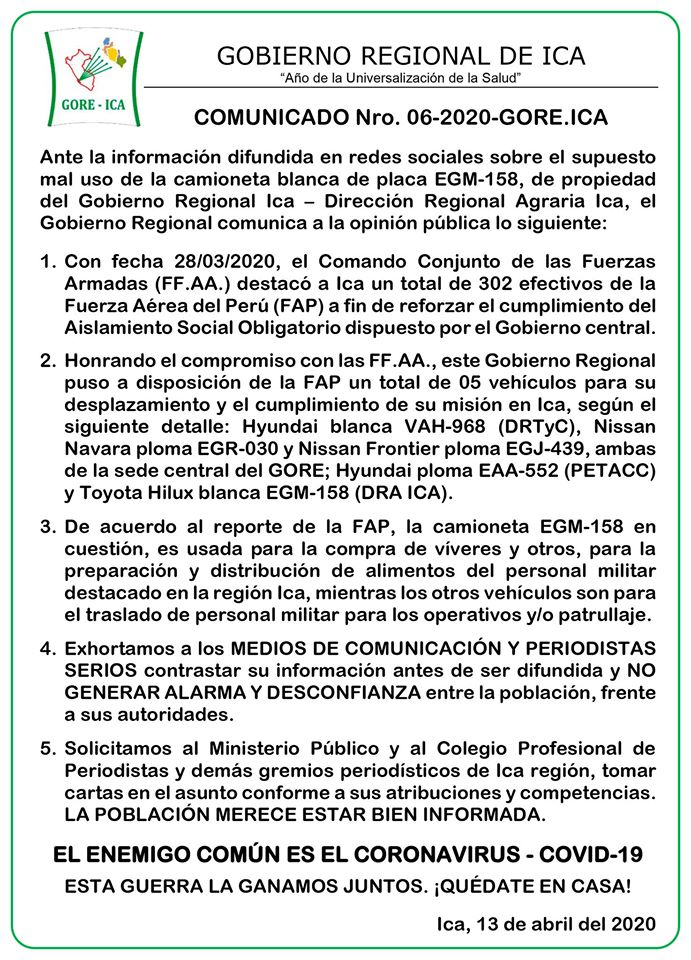 GORE - ICA

GOBIERNO REGIONAL DE ICA
"Año de la Universalización de la Salud"

COMUNICADO Nro. 06-2020-GORE.ICA

Ante la información difundida en redes sociales sobre el supuesto mal uso de la camioneta blanca de placa EGM-158, de propiedad del Gobierno Regional Ica – Dirección Regional Agraria Ica, el Gobierno Regional comunica a la opinión pública lo siguiente:

1. Con fecha 28/03/2020, el Comando Conjunto de las Fuerzas Armadas (FF.AA.) destacó a Ica un total de 302 efectivos de la Fuerza Aérea del Perú (FAP) a fin de reforzar el cumplimiento del Aislamiento Social Obligatorio dispuesto por el Gobierno central.

2. Honrando el compromiso con las FF.AA., este Gobierno Regional puso a disposición de la FAP un total de 05 vehículos para su desplazamiento y el cumplimiento de su misión en Ica, según el siguiente detalle: Hyundai blanca VAH-968 (DRTyC), Nissan Navara ploma EGR-030 y Nissan Frontier ploma EGJ-439, ambas de la sede central del GORE; Hyundai ploma EAA-552 (PETACC) y Toyota Hilux blanca EGM-158 (DRA ICA).

3. De acuerdo al reporte de la FAP, la camioneta EGM-158 en cuestión, es usada para la compra de víveres y otros, para la preparación y distribución de alimentos del personal militar destacado en la región Ica, mientras los otros vehículos son para el traslado de personal militar para los operativos y/o patrullaje.

4. Exhortamos a los MEDIOS DE COMUNICACIÓN Y PERIODISTAS SERIOS contrastar su información antes de ser difundida y NO GENERAR ALARMA Y DESCONFIANZA entre la población, frente a sus autoridades.

5. Solicitamos al Ministerio Público y al Colegio Profesional de Periodistas y demás gremios periodísticos de Ica región, tomar cartas en el asunto conforme a sus atribuciones y competencias. LA POBLACIÓN MERECE ESTAR BIEN INFORMADA.

EL ENEMIGO COMÚN ES EL CORONAVIRUS - COVID-19
ESTA GUERRA LA GANAMOS JUNTOS. ¡QUÉDATE EN CASA!

Ica, 13 de abril del 2020